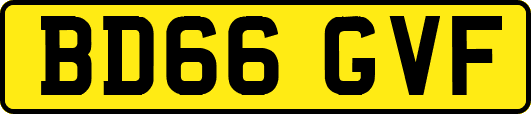 BD66 GVF